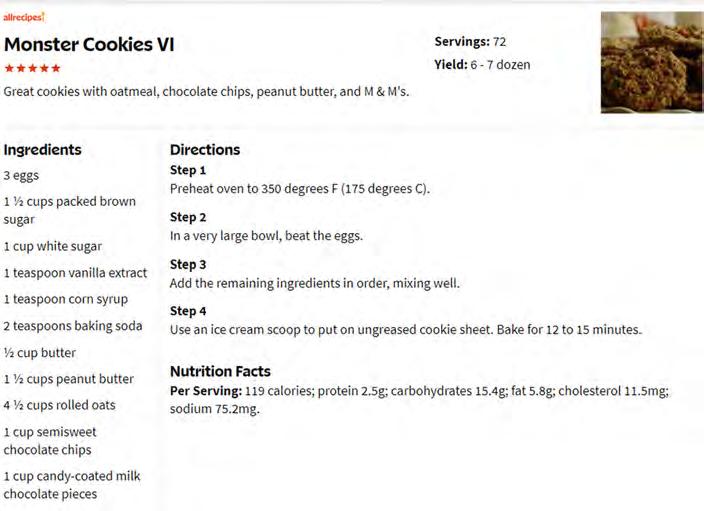 allrecipes

Monster Cookies VI

★★★★★

Great cookies with oatmeal, chocolate chips, peanut butter, and M & M's.

Servings: 72

Yield: 6 - 7 dozen

Ingredients

3 eggs

1 ½ cups packed brown sugar

1 cup white sugar

1 teaspoon vanilla extract

1 teaspoon corn syrup

2 teaspoons baking soda

½ cup butter

1 ½ cups peanut butter

4 ½ cups rolled oats

1 cup semisweet chocolate chips

1 cup candy-coated milk chocolate pieces

Directions

Step 1

Preheat oven to 350 degrees F (175 degrees C).

Step 2

In a very large bowl, beat the eggs.

Step 3

Add the remaining ingredients in order, mixing well.

Step 4

Use an ice cream scoop to put on ungreased cookie sheet. Bake for 12 to 15 minutes.

Nutrition Facts

Per Serving: 119 calories; protein 2.5g; carbohydrates 15.4g; fat 5.8g; cholesterol 11.5mg; sodium 75.2mg.